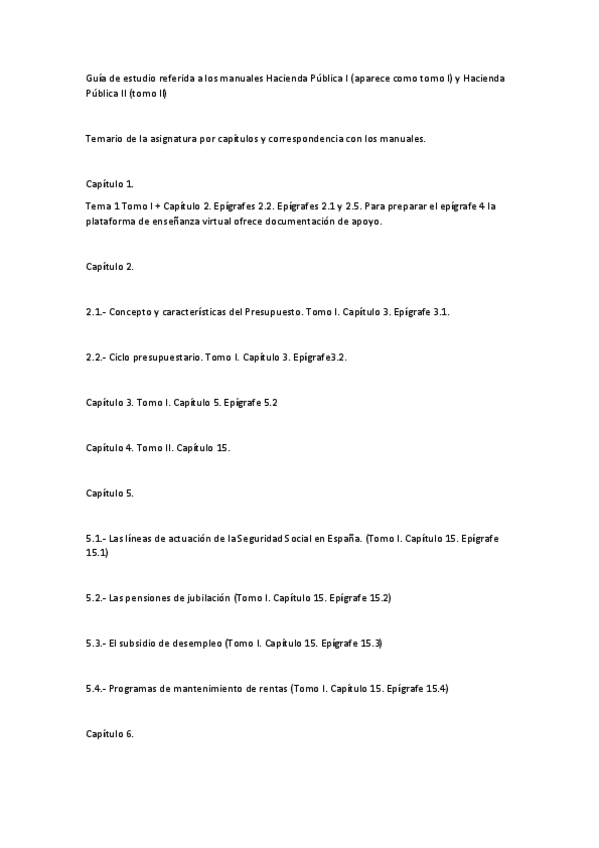 Guía de estudio referida a los manuales Hacienda Pública I (aparece como tomo I) y Hacienda Pública II (tomo II)

Temario de la asignatura por capítulos y correspondencia con los manuales.

Capítulo 1.

Tema 1 Tomo I + Capítulo 2. Epígrafes 2.2. Epígrafes 2.1 y 2.5. Para preparar el epígrafe 4 la plataforma de enseñanza virtual ofrece documentación de apoyo.

Capítulo 2.

2.1.- Concepto y características del Presupuesto. Tomo I. Capítulo 3. Epígrafe 3.1.

2.2.- Ciclo presupuestario. Tomo I. Capítulo 3. Epígrafe3.2.

Capítulo 3. Tomo I. Capítulo 5. Epígrafe 5.2

Capítulo 4. Tomo II. Capítulo 15.

Capítulo 5.

5.1.- Las líneas de actuación de la Seguridad Social en España. (Tomo I. Capítulo 15. Epígrafe 15.1)

5.2.- Las pensiones de jubilación (Tomo I. Capítulo 15. Epígrafe 15.2)

5.3.- El subsidio de desempleo (Tomo I. Capítulo 15. Epígrafe 15.3)

5.4.- Programas de mantenimiento de rentas (Tomo I. Capítulo 15. Epígrafe 15.4)

Capítulo 6.